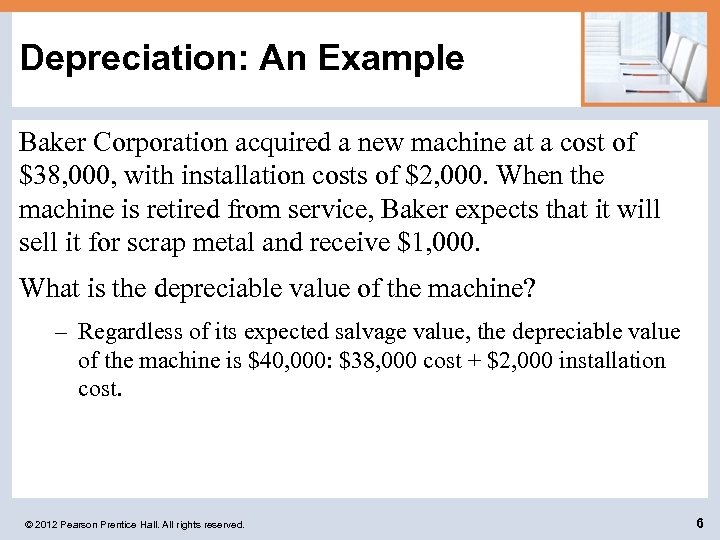 Depreciation: An Example

Baker Corporation acquired a new machine at a cost of \$38,000, with installation costs of \$2,000. When the machine is retired from service, Baker expects that it will sell it for scrap metal and receive \$1,000.

What is the depreciable value of the machine?

– Regardless of its expected salvage value, the depreciable value of the machine is \$40,000: \$38,000 cost + \$2,000 installation cost.

© 2012 Pearson Prentice Hall. All rights reserved.

6